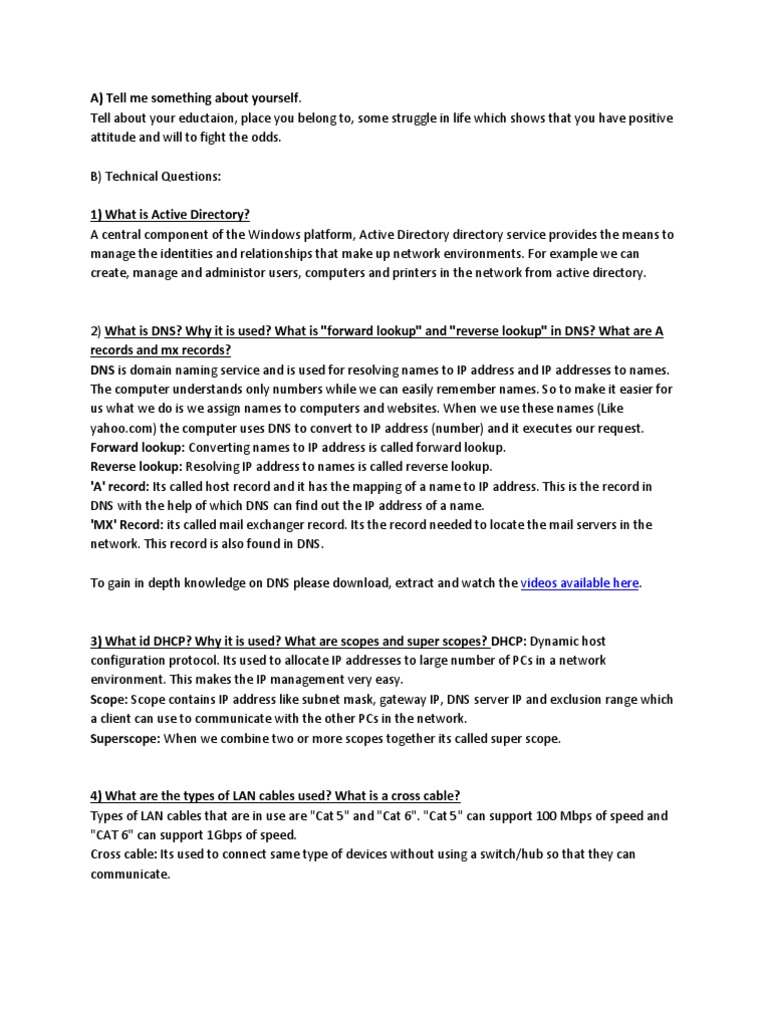 A) Tell me something about yourself.
Tell about your eductaion, place you belong to, some struggle in life which shows that you have positive attitude and will to fight the odds.

B) Technical Questions:

1) What is Active Directory?
A central component of the Windows platform, Active Directory directory service provides the means to manage the identities and relationships that make up network environments. For example we can create, manage and administor users, computers and printers in the network from active directory.

2) What is DNS? Why it is used? What is "forward lookup" and "reverse lookup" in DNS? What are A records and mx records?
DNS is domain naming service and is used for resolving names to IP address and IP addresses to names. The computer understands only numbers while we can easily remember names. So to make it easier for us what we do is we assign names to computers and websites. When we use these names (Like yahoo.com) the computer uses DNS to convert to IP address (number) and it executes our request.
Forward lookup: Converting names to IP address is called forward lookup.
Reverse lookup: Resolving IP address to names is called reverse lookup.
'A' record: Its called host record and it has the mapping of a name to IP address. This is the record in DNS with the help of which DNS can find out the IP address of a name.
'MX' Record: its called mail exchanger record. Its the record needed to locate the mail servers in the network. This record is also found in DNS.

To gain in depth knowledge on DNS please download, extract and watch the videos available here.

3) What id DHCP? Why it is used? What are scopes and super scopes? DHCP: Dynamic host configuration protocol. Its used to allocate IP addresses to large number of PCs in a network environment. This makes the IP management very easy.
Scope: Scope contains IP address like subnet mask, gateway IP, DNS server IP and exclusion range which a client can use to communicate with the other PCs in the network.
Superscope: When we combine two or more scopes together its called super scope.

4) What are the types of LAN cables used? What is a cross cable?
Types of LAN cables that are in use are "Cat 5" and "Cat 6". "Cat 5" can support 100 Mbps of speed and "CAT 6" can support 1Gbps of speed.
Cross cable: Its used to connect same type of devices without using a switch/hub so that they can communicate.